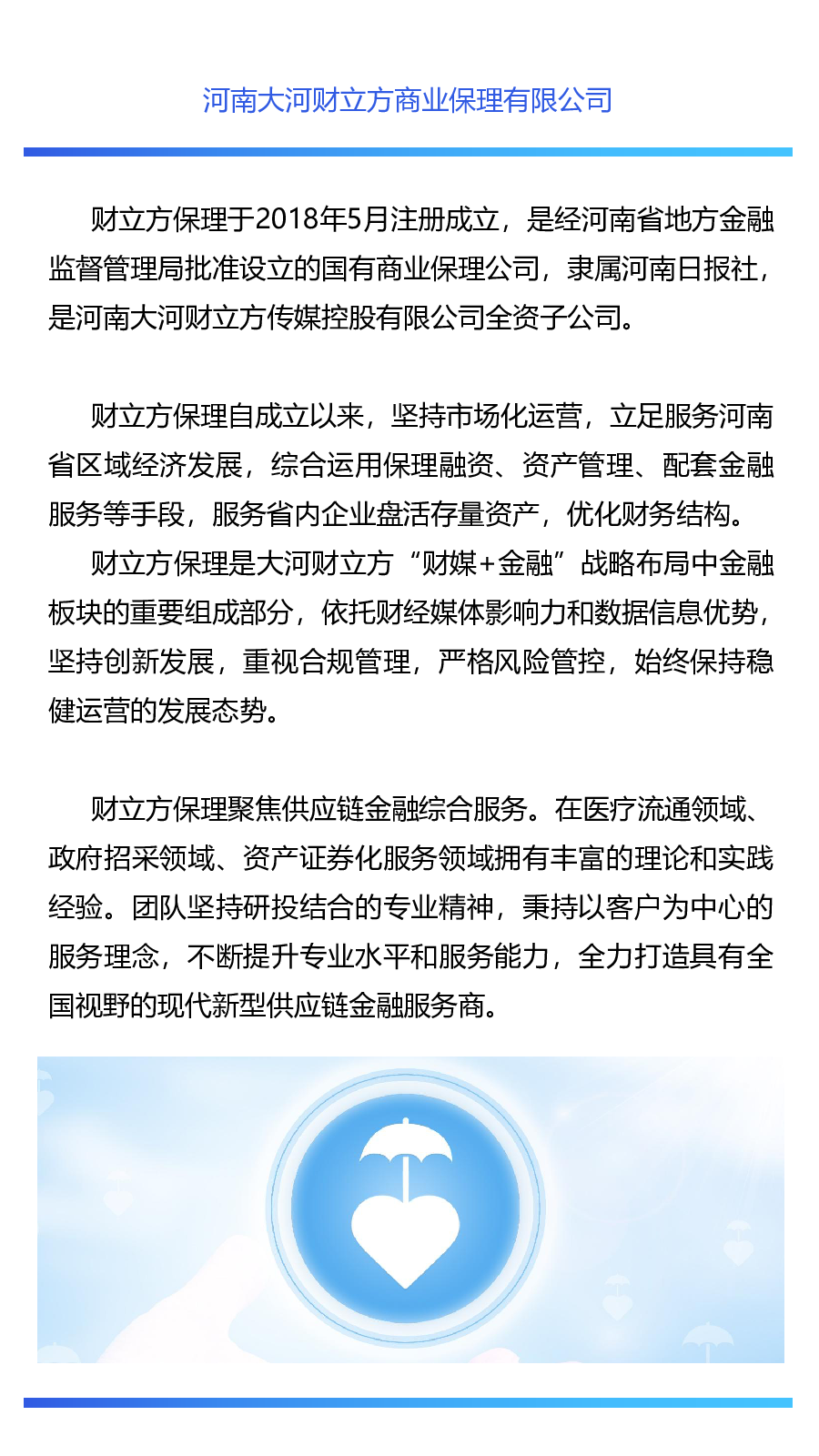 河南大河财立方商业保理有限公司

财立方保理于2018年5月注册成立，是经河南省地方金融监督管理局批准设立的国有商业保理公司，隶属河南日报社，是河南大河财立方传媒控股有限公司全资子公司。

财立方保理自成立以来，坚持市场化运营，立足服务河南省区域经济发展，综合运用保理融资、资产管理、配套金融服务等手段，服务省内企业盘活存量资产，优化财务结构。

财立方保理是大河财立方“财媒+金融”战略布局中金融板块的重要组成部分，依托财经媒体影响力和数据信息优势，坚持创新发展，重视合规管理，严格风险管控，始终保持稳健运营的发展态势。

财立方保理聚焦供应链金融综合服务。在医疗流通领域、政府招采领域、资产证券化服务领域拥有丰富的理论和实践经验。团队坚持研投结合的专业精神，秉持以客户为中心的服务理念，不断提升专业水平和服务能力，全力打造具有全国视野的现代新型供应链金融服务商。